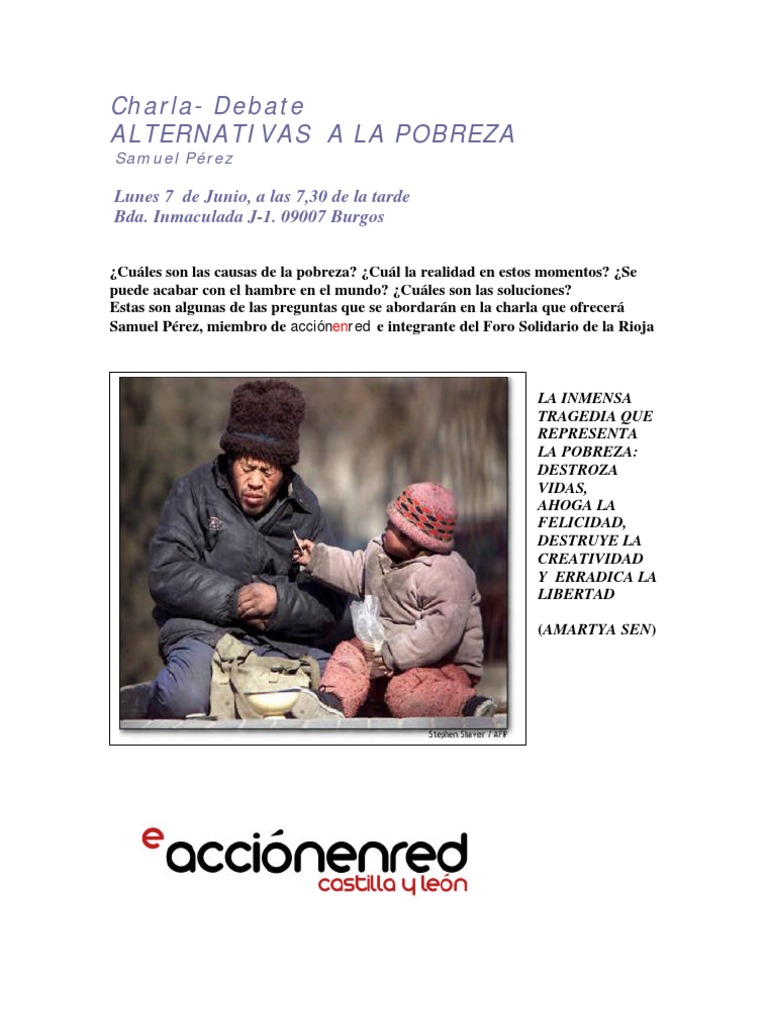 Charla- Debate
ALTERNATIVAS A LA POBREZA
Samuel Pérez

Lunes 7 de Junio, a las 7,30 de la tarde
Bda. Inmaculada J-1. 09007 Burgos

¿Cuáles son las causas de la pobreza? ¿Cuál la realidad en estos momentos? ¿Se puede acabar con el hambre en el mundo? ¿Cuáles son las soluciones?
Estas son algunas de las preguntas que se abordarán en la charla que ofrecerá Samuel Pérez, miembro de acciónenred e integrante del Foro Solidario de la Rioja

Stephen Shaver / AFP

LA INMENSA TRAGEDIA QUE REPRESENTA LA POBREZA: DESTROZA VIDAS, AHOGA LA FELICIDAD, DESTRUYE LA CREATIVIDAD Y ERRADICA LA LIBERTAD

(AMARTYA SEN)

e acciónenred
castilla y león